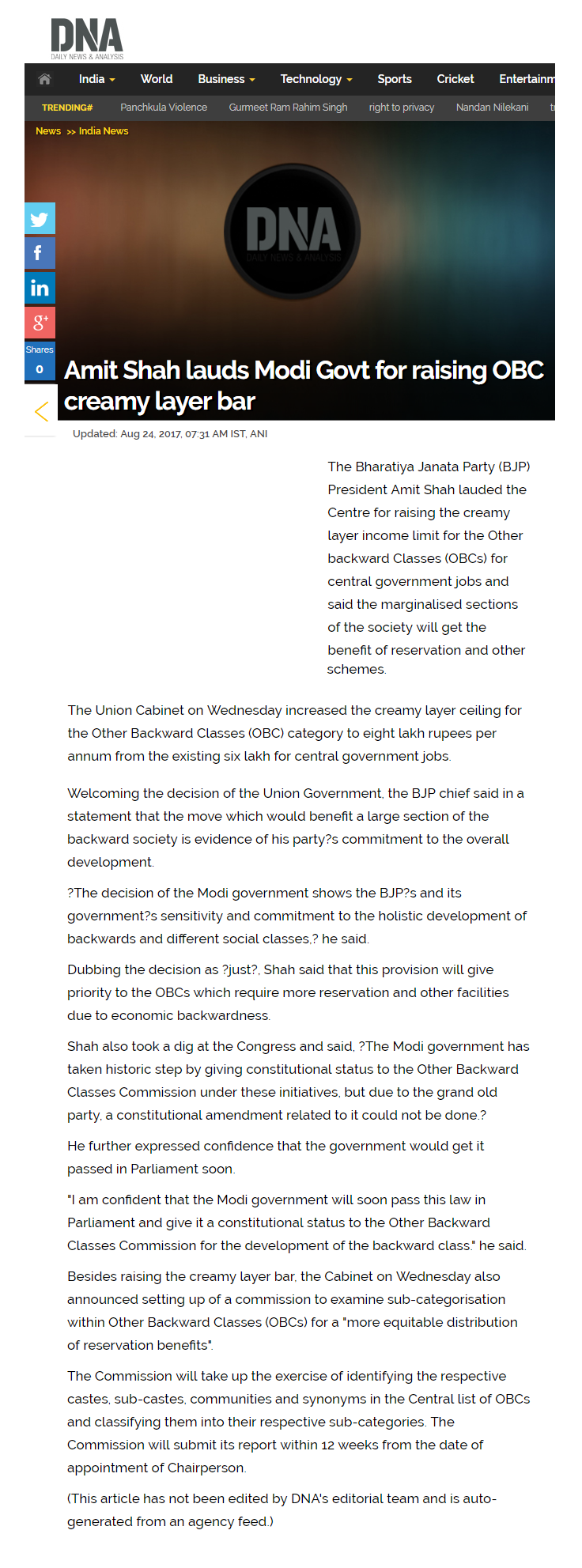 DNA
DAILY NEWS & ANALYSIS

India World Business Technology Sports Cricket Entertainm

TRENDING# Panchkula Violence Gurmeet Ram Rahim Singh right to privacy Nandan Nilekani

News >> India News

DNA
DAILY NEWS & ANALYSIS

Shares
0

Amit Shah lauds Modi Govt for raising OBC creamy layer bar

Updated: Aug 24, 2017, 07:31 AM IST, ANI

The Bharatiya Janata Party (BJP) President Amit Shah lauded the Centre for raising the creamy layer income limit for the Other backward Classes (OBCs) for central government jobs and said the marginalised sections of the society will get the benefit of reservation and other schemes.

The Union Cabinet on Wednesday increased the creamy layer ceiling for the Other Backward Classes (OBC) category to eight lakh rupees per annum from the existing six lakh for central government jobs.

Welcoming the decision of the Union Government, the BJP chief said in a statement that the move which would benefit a large section of the backward society is evidence of his party?s commitment to the overall development.

?The decision of the Modi government shows the BJP?s and its government?s sensitivity and commitment to the holistic development of backwards and different social classes,? he said.

Dubbing the decision as ?just?, Shah said that this provision will give priority to the OBCs which require more reservation and other facilities due to economic backwardness.

Shah also took a dig at the Congress and said, ?The Modi government has taken historic step by giving constitutional status to the Other Backward Classes Commission under these initiatives, but due to the grand old party, a constitutional amendment related to it could not be done.?

He further expressed confidence that the government would get it passed in Parliament soon.

"I am confident that the Modi government will soon pass this law in Parliament and give it a constitutional status to the Other Backward Classes Commission for the development of the backward class." he said.

Besides raising the creamy layer bar, the Cabinet on Wednesday also announced setting up of a commission to examine sub-categorisation within Other Backward Classes (OBCs) for a "more equitable distribution of reservation benefits".

The Commission will take up the exercise of identifying the respective castes, sub-castes, communities and synonyms in the Central list of OBCs and classifying them into their respective sub-categories. The Commission will submit its report within 12 weeks from the date of appointment of Chairperson.

(This article has not been edited by DNA's editorial team and is auto-generated from an agency feed.)